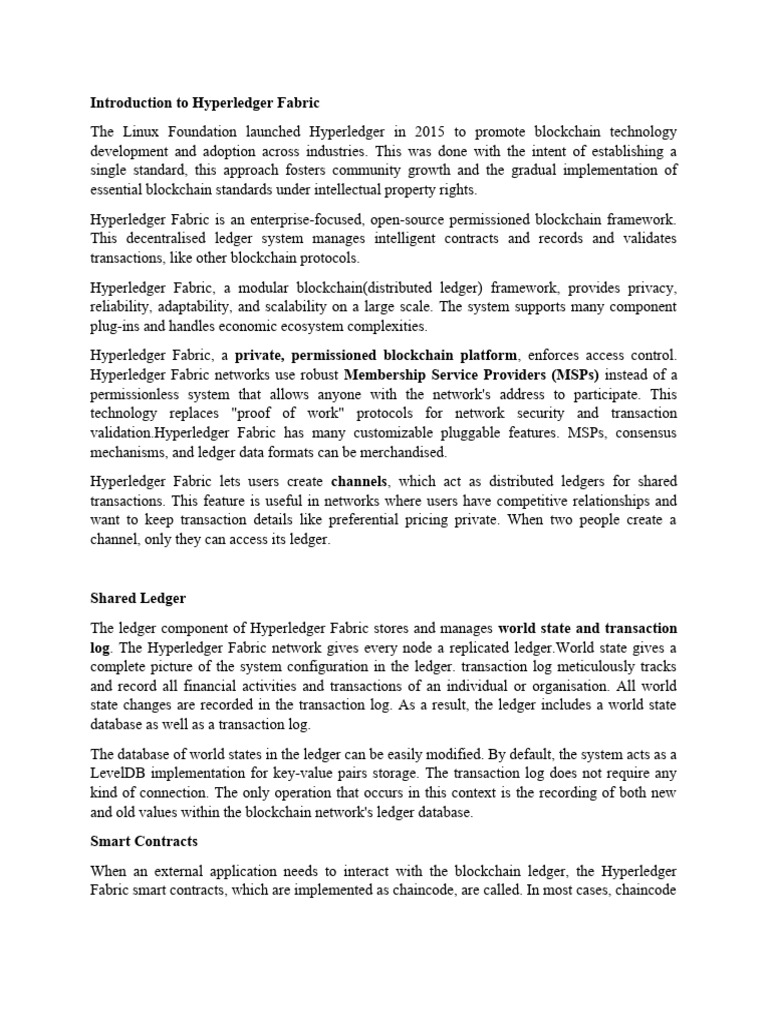 Introduction to Hyperledger Fabric

The Linux Foundation launched Hyperledger in 2015 to promote blockchain technology development and adoption across industries. This was done with the intent of establishing a single standard, this approach fosters community growth and the gradual implementation of essential blockchain standards under intellectual property rights.

Hyperledger Fabric is an enterprise-focused, open-source permissioned blockchain framework. This decentralised ledger system manages intelligent contracts and records and validates transactions, like other blockchain protocols.

Hyperledger Fabric, a modular blockchain(distributed ledger) framework, provides privacy, reliability, adaptability, and scalability on a large scale. The system supports many component plug-ins and handles economic ecosystem complexities.

Hyperledger Fabric, a private, permissioned blockchain platform, enforces access control. Hyperledger Fabric networks use robust Membership Service Providers (MSPs) instead of a permissionless system that allows anyone with the network's address to participate. This technology replaces "proof of work" protocols for network security and transaction validation.Hyperledger Fabric has many customizable pluggable features. MSPs, consensus mechanisms, and ledger data formats can be merchandised.

Hyperledger Fabric lets users create channels, which act as distributed ledgers for shared transactions. This feature is useful in networks where users have competitive relationships and want to keep transaction details like preferential pricing private. When two people create a channel, only they can access its ledger.

Shared Ledger

The ledger component of Hyperledger Fabric stores and manages world state and transaction log. The Hyperledger Fabric network gives every node a replicated ledger.World state gives a complete picture of the system configuration in the ledger. transaction log meticulously tracks and record all financial activities and transactions of an individual or organisation. All world state changes are recorded in the transaction log. As a result, the ledger includes a world state database as well as a transaction log.

The database of world states in the ledger can be easily modified. By default, the system acts as a LevelDB implementation for key-value pairs storage. The transaction log does not require any kind of connection. The only operation that occurs in this context is the recording of both new and old values within the blockchain network's ledger database.

Smart Contracts

When an external application needs to interact with the blockchain ledger, the Hyperledger Fabric smart contracts, which are implemented as chaincode, are called. In most cases, chaincode